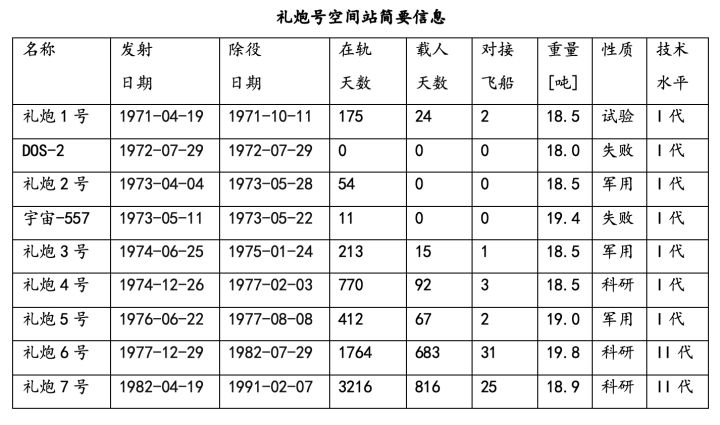 礼炮号空间站简要信息

| 名称 | 发射日期 | 除役日期 | 在轨天数 | 载人天数 | 对接飞船 | 重量[吨] | 性质 | 技术水平 |
|---|---|---|---|---|---|---|---|---|
| 礼炮 1 号 | 1971-04-19 | 1971-10-11 | 175 | 24 | 2 | 18.5 | 试验 | I 代 |
| DOS-2 | 1972-07-29 | 1972-07-29 | 0 | 0 | 0 | 18.0 | 失败 | I 代 |
| 礼炮 2 号 | 1973-04-04 | 1973-05-28 | 54 | 0 | 0 | 18.5 | 军用 | I 代 |
| 宇宙-557 | 1973-05-11 | 1973-05-22 | 11 | 0 | 0 | 19.4 | 失败 | I 代 |
| 礼炮 3 号 | 1974-06-25 | 1975-01-24 | 213 | 15 | 1 | 18.5 | 军用 | I 代 |
| 礼炮 4 号 | 1974-12-26 | 1977-02-03 | 770 | 92 | 3 | 18.5 | 科研 | I 代 |
| 礼炮 5 号 | 1976-06-22 | 1977-08-08 | 412 | 67 | 2 | 19.0 | 军用 | I 代 |
| 礼炮 6 号 | 1977-12-29 | 1982-07-29 | 1764 | 683 | 31 | 19.8 | 科研 | II 代 |
| 礼炮 7 号 | 1982-04-19 | 1991-02-07 | 3216 | 816 | 25 | 18.9 | 科研 | II 代 |